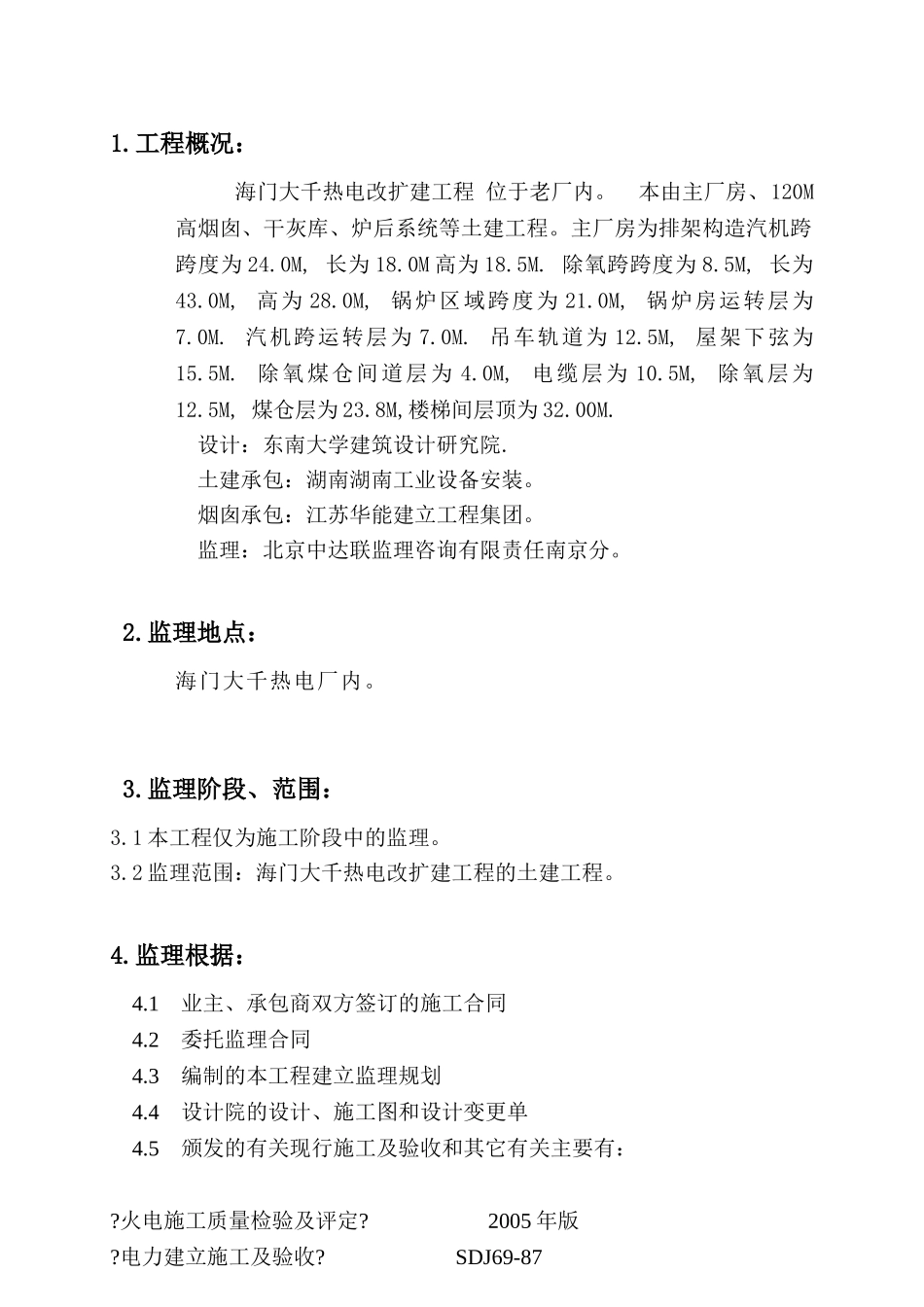 1.工程概况：

海门大千热电改扩建工程 位于老厂内。 本由主厂房、120M高烟囱、干灰库、炉后系统等土建工程。主厂房为排架构造汽机跨跨度为24.0M, 长为18.0M高为18.5M. 除氧跨跨度为8.5M, 长为43.0M, 高为28.0M, 锅炉区域跨度为21.0M, 锅炉房运转层为7.0M. 汽机跨运转层为7.0M. 吊车轨道为12.5M, 屋架下弦为15.5M. 除氧煤仓间道层为4.0M, 电缆层为10.5M, 除氧层为12.5M, 煤仓层为23.8M,楼梯间层顶为32.00M.

设计：东南大学建筑设计研究院.

土建承包：湖南湖南工业设备安装。

烟囱承包：江苏华能建立工程集团。

监理：北京中达联监理咨询有限责任南京分。

2.监理地点：

海门大千热电厂内。

3.监理阶段、范围：

3.1本工程仅为施工阶段中的监理。

3.2监理范围：海门大千热电改扩建工程的土建工程。

4.监理根据：

4.1 业主、承包商双方签订的施工合同

4.2 委托监理合同

4.3 编制的本工程建立监理规划

4.4 设计院的设计、施工图和设计变更单

4.5 颁发的有关现行施工及验收和其它有关主要有：

?火电施工质量检验及评定? 2005年版

?电力建立施工及验收? SDJ69-87